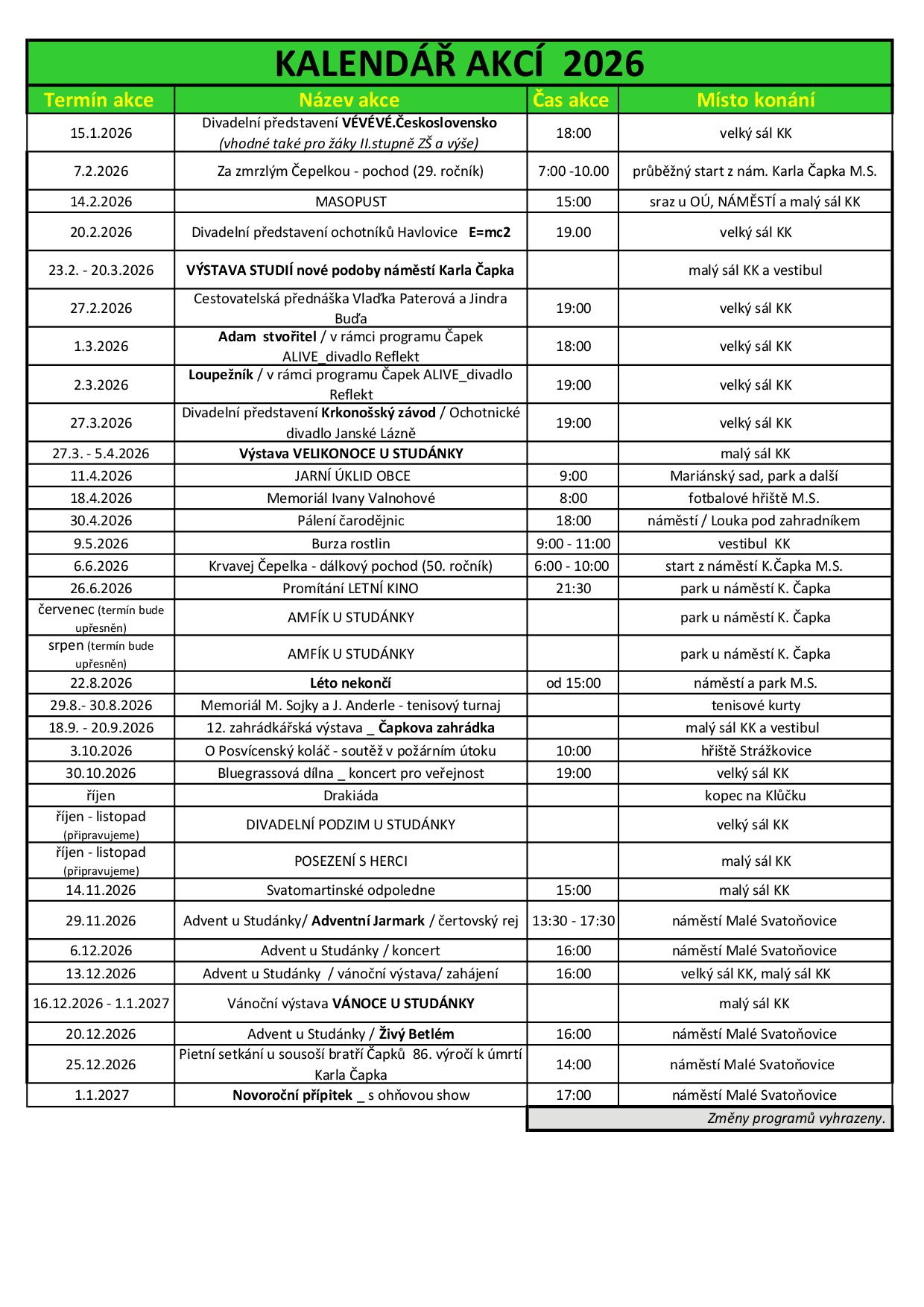 KALENDÁŘ AKCÍ 2026

| Termín akce | Název akce | Čas akce | Místo konání |
|---|---|---|---|
| 15.1.2026 | Divadelní představení VÉVÉVÉ.Československo (vhodné také pro žáky II.stupně ZŠ a výše) | 18:00 | velký sál KK |
| 7.2.2026 | Za zmrzlým Čepelkou - pochod (29. ročník) | 7:00 -10.00 | průběžný start z nám. Karla Čapka M.S. |
| 14.2.2026 | MASOPUST | 15:00 | sraz u OÚ, NÁMĚSTÍ a malý sál KK |
| 20.2.2026 | Divadelní představení ochotníků Havlovice E=mc2 | 19.00 | velký sál KK |
| 23.2. - 20.3.2026 | VÝSTAVA STUDIÍ nové podoby náměstí Karla Čapka | | malý sál KK a vestibul |
| 27.2.2026 | Cestovatelská přednáška Vlaďka Paterová a Jindra Buďa | 19:00 | velký sál KK |
| 1.3.2026 | Adam stvořitel / v rámci programu Čapek ALIVE_divadlo Reflekt | 18:00 | velký sál KK |
| 2.3.2026 | Loupežník / v rámci programu Čapek ALIVE_divadlo Reflekt | 19:00 | velký sál KK |
| 27.3.2026 | Divadelní představení Krkonošský závod / Ochotnické divadlo Janské Lázně | 19:00 | velký sál KK |
| 27.3. - 5.4.2026 | Výstava VELIKONOCE U STUDÁNKY | | malý sál KK |
| 11.4.2026 | JARNÍ ÚKLID OBCE | 9:00 | Mariánský sad, park a další |
| 18.4.2026 | Memoriál Ivany Valnohové | 8:00 | fotbalové hřiště M.S. |
| 30.4.2026 | Pálení čarodějnic | 18:00 | náměstí / Louka pod zahradníkem |
| 9.5.2026 | Burza rostlin | 9:00 - 11:00 | vestibul KK |
| 6.6.2026 | Krvavej Čepelka - dálkový pochod (50. ročník) | 6:00 - 10:00 | start z náměstí K.Čapka M.S. |
| 26.6.2026 | Promítání LETNÍ KINO | 21:30 | park u náměstí K. Čapka |
| červenec (termín bude upřesněn) | AMFÍK U STUDÁNKY | | park u náměstí K. Čapka |
| srpen (termín bude upřesněn) | AMFÍK U STUDÁNKY | | park u náměstí K. Čapka |
| 22.8.2026 | Léto nekončí | od 15:00 | náměstí a park M.S. |
| 29.8.- 30.8.2026 | Memoriál M. Sojky a J. Anderle - tenisový turnaj | | tenisové kurty |
| 18.9. - 20.9.2026 | 12. zahrádkářská výstava _ Čapkova zahrádka | | malý sál KK a vestibul |
| 3.10.2026 | O Posvícenský koláč - soutěž v požárním útoku | 10:00 | hřiště Strážkovice |
| 30.10.2026 | Bluegrassová dílna _ koncert pro veřejnost | 19:00 | velký sál KK |
| říjen | Drakiáda | | kopec na Klůčku |
| říjen - listopad (připravujeme) | DIVADELNÍ PODZIM U STUDÁNKY | | velký sál KK |
| říjen - listopad (připravujeme) | POSEZENÍ S HERCI | | malý sál KK |
| 14.11.2026 | Svatomartinské odpoledne | 15:00 | malý sál KK |
| 29.11.2026 | Advent u Studánky/ Adventní Jarmark / čertovský rej | 13:30 - 17:30 | náměstí Malé Svatoňovice |
| 6.12.2026 | Advent u Studánky / koncert | 16:00 | náměstí Malé Svatoňovice |
| 13.12.2026 | Advent u Studánky / vánoční výstava/ zahájení | 16:00 | velký sál KK, malý sál KK |
| 16.12.2026 - 1.1.2027 | Vánoční výstava VÁNOCE U STUDÁNKY | | malý sál KK |
| 20.12.2026 | Advent u Studánky / Živý Betlém | 16:00 | náměstí Malé Svatoňovice |
| 25.12.2026 | Pietní setkání u sousoší bratří Čapků 86. výročí k úmrtí Karla Čapka | 14:00 | náměstí Malé Svatoňovice |
| 1.1.2027 | Novoroční přípitek _ s ohňovou show | 17:00 | náměstí Malé Svatoňovice |

Změny programů vyhrazeny.